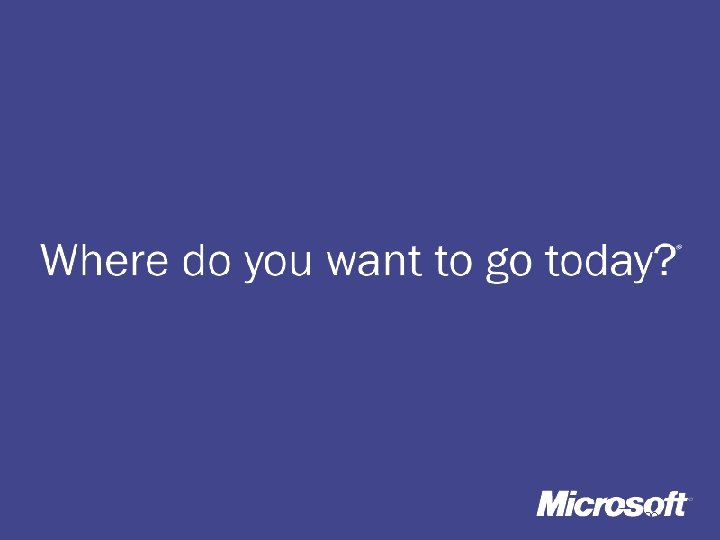 Where do you want to go today?®

Microsoft®